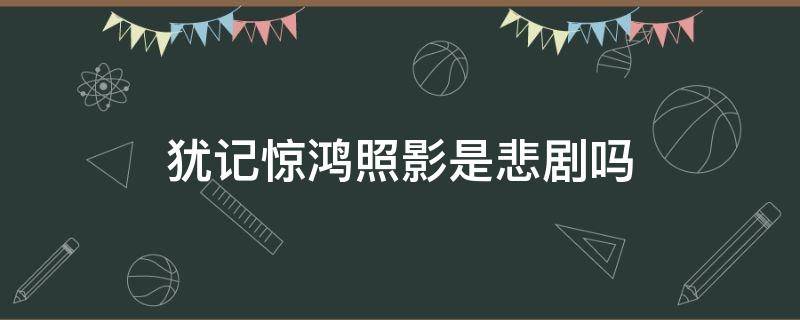 犹记惊鸿照影是悲剧吗